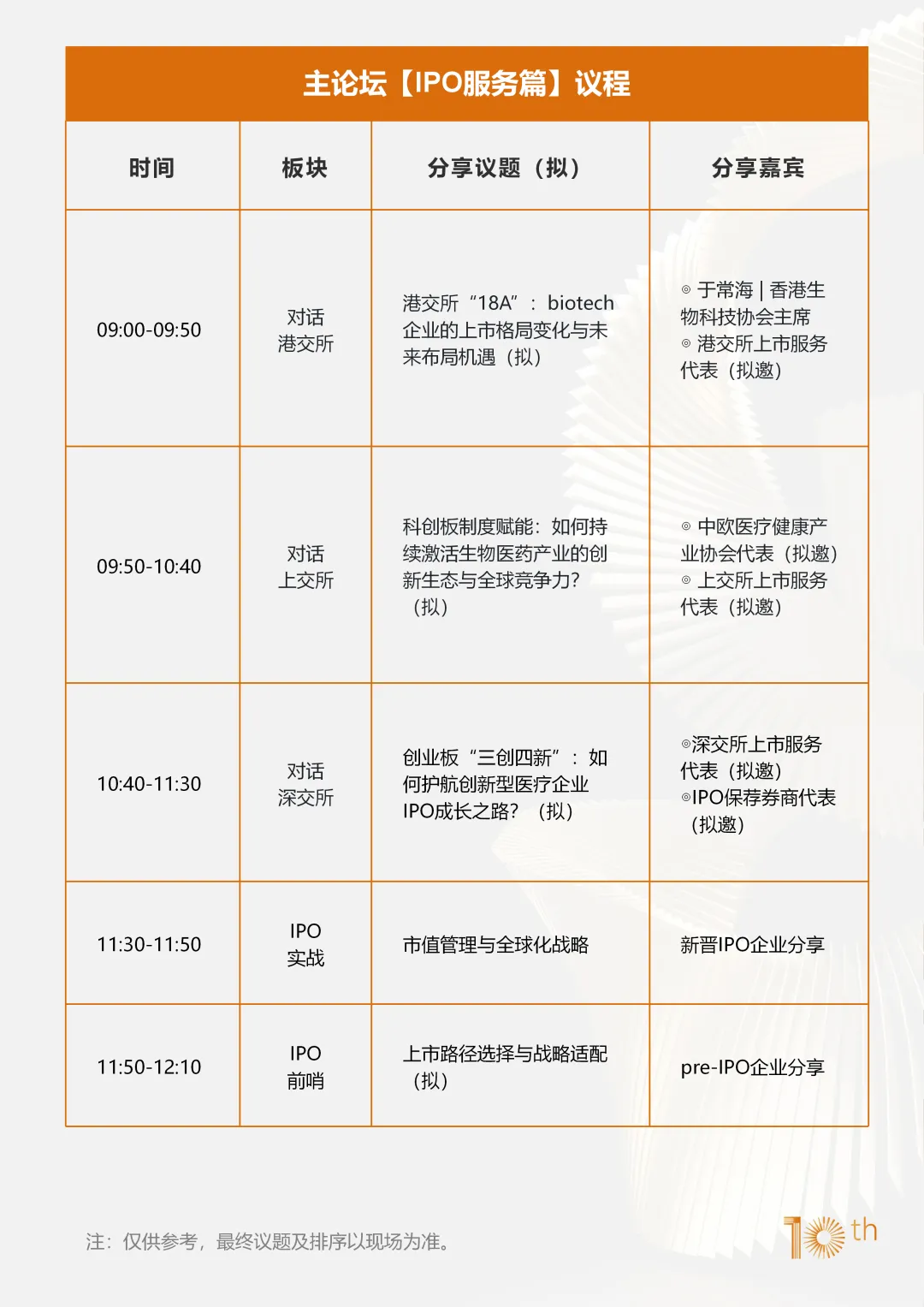 主论坛【IPO服务篇】议程

| 时间 | 板块 | 分享议题（拟） | 分享嘉宾 |
|---|---|---|---|
| 09:00-09:50 | 对话 港交所 | 港交所“18A”：biotech企业的上市格局变化与未来布局机遇（拟） | ◎ 于常海 \| 香港生物科技协会主席 ◎ 港交所上市服务代表（拟邀） |
| 09:50-10:40 | 对话 上交所 | 科创板制度赋能：如何持续激活生物医药产业的创新生态与全球竞争力?（拟） | ◎ 中欧医疗健康产业协会代表（拟邀） ◎ 上交所上市服务代表（拟邀） |
| 10:40-11:30 | 对话 深交所 | 创业板“三创四新”：如何护航创新型医疗企业IPO成长之路?（拟） | ◎深交所上市服务代表（拟邀） ◎IPO保荐券商代表（拟邀） |
| 11:30-11:50 | IPO 实战 | 市值管理与全球化战略 | 新晋IPO企业分享 |
| 11:50-12:10 | IPO 前哨 | 上市路径选择与战略适配（拟） | pre-IPO企业分享 |

注：仅供参考，最终议题及排序以现场为准。

10th